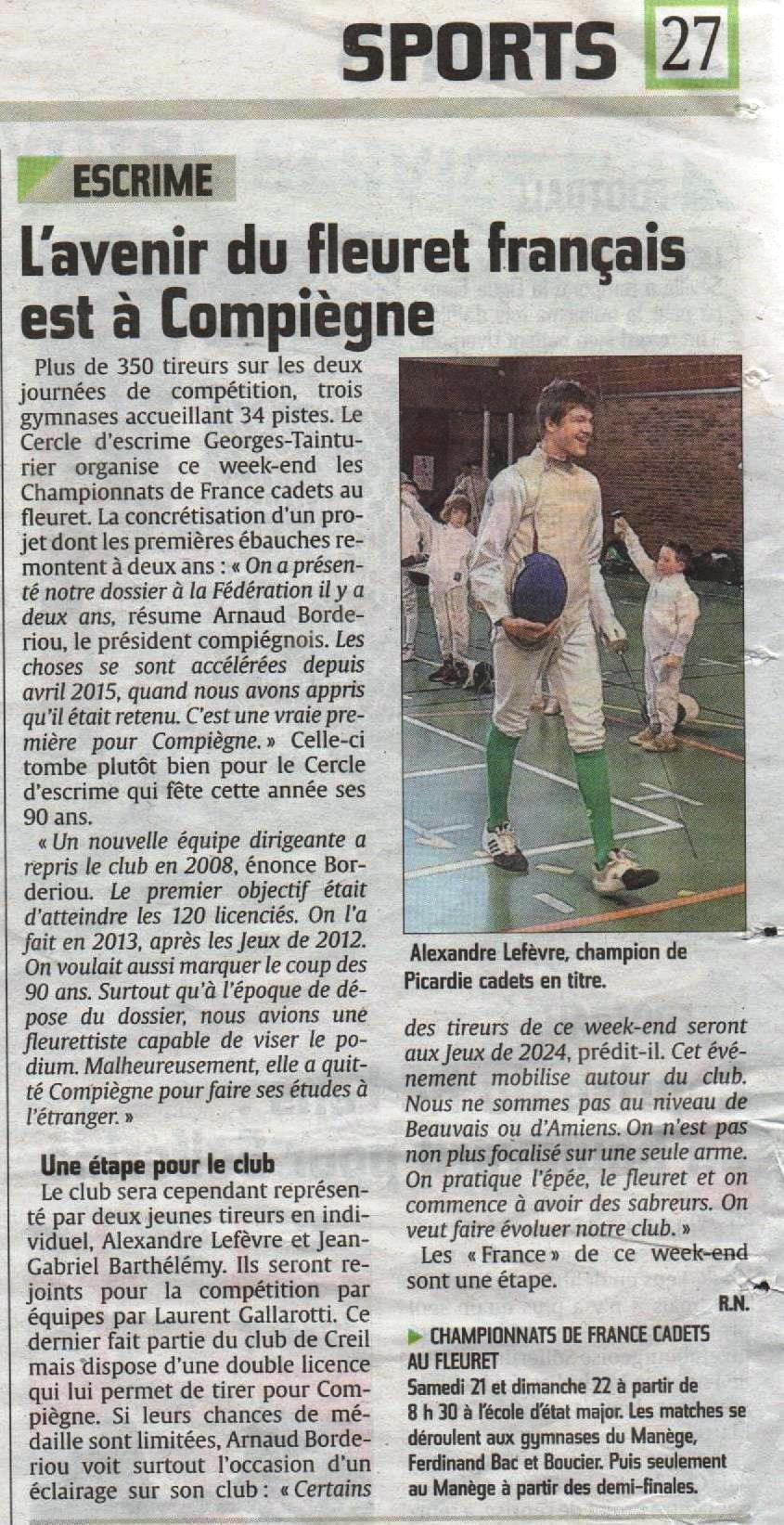 SPORTS 27

ESCRIME

L'avenir du fleuret français est à Compiègne

Plus de 350 tireurs sur les deux journées de compétition, trois gymnases accueillant 34 pistes. Le Cercle d'escrime Georges-Tainturier organise ce week-end les Championnats de France cadets au fleuret. La concrétisation d'un projet dont les premières ébauches remontent à deux ans : « On a présenté notre dossier à la Fédération il y a deux ans, résume Arnaud Borderiou, le président compiégnois. Les choses se sont accélérées depuis avril 2015, quand nous avons appris qu'il était retenu. C'est une vraie première pour Compiègne. » Celle-ci tombe plutôt bien pour le Cercle d'escrime qui fête cette année ses 90 ans.

« Un nouvelle équipe dirigeante a repris le club en 2008, énonce Borderiou. Le premier objectif était d'atteindre les 120 licenciés. On l'a fait en 2013, après les Jeux de 2012. On voulait aussi marquer le coup des 90 ans. Surtout qu'à l'époque de dépose du dossier, nous avions une fleurettiste capable de viser le podium. Malheureusement, elle a quitté Compiègne pour faire ses études à l'étranger. »

Une étape pour le club

Le club sera cependant représenté par deux jeunes tireurs en individuel, Alexandre Lefèvre et Jean-Gabriel Barthélémy. Ils seront rejoints pour la compétition par équipes par Laurent Gallarotti. Ce dernier fait partie du club de Creil mais dispose d'une double licence qui lui permet de tirer pour Compiègne. Si leurs chances de médaille sont limitées, Arnaud Borderiou voit surtout l'occasion d'un éclairage sur son club : « Certains

Alexandre Lefèvre, champion de Picardie cadets en titre.

des tireurs de ce week-end seront aux Jeux de 2024, prédit-il. Cet événement mobilise autour du club. Nous ne sommes pas au niveau de Beauvais ou d'Amiens. On n'est pas non plus focalisé sur une seule arme. On pratique l'épée, le fleuret et on commence à avoir des sabreurs. On veut faire évoluer notre club. »

Les « France » de ce week-end sont une étape.

R.N.

CHAMPIONNATS DE FRANCE CADETS AU FLEURET
Samedi 21 et dimanche 22 à partir de 8 h 30 à l'école d'état major. Les matches se déroulent aux gymnases du Manège, Ferdinand Bac et Boucier. Puis seulement au Manège à partir des demi-finales.